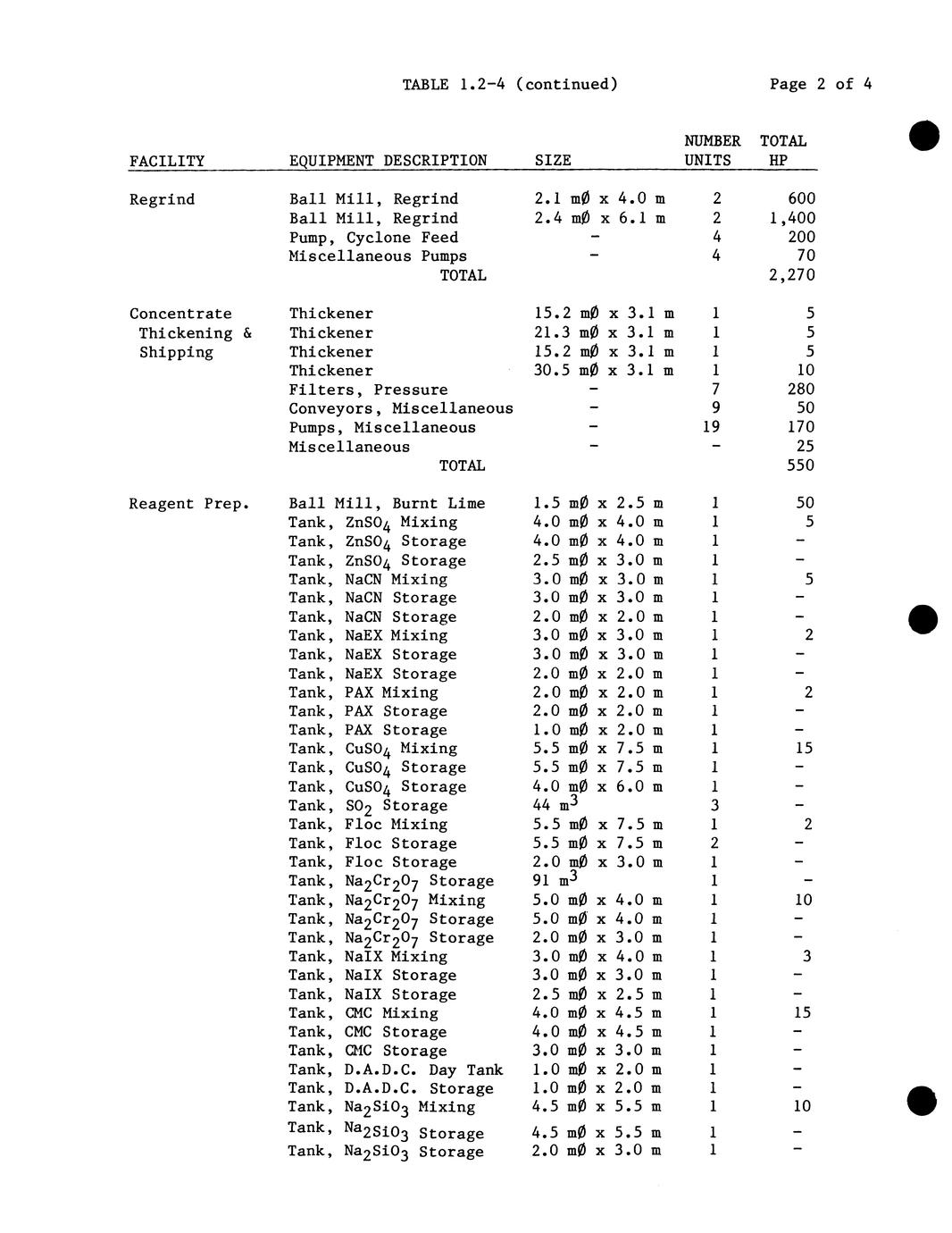 TABLE 1.2-4 (continued)

Page 2 of 4

| FACILITY | EQUIPMENT DESCRIPTION | SIZE | NUMBER UNITS | TOTAL HP |
|---|---|---|---|---|
| Regrind | Ball Mill, Regrind | 2.1 mØ x 4.0 m | 2 | 600 |
| | Ball Mill, Regrind | 2.4 mØ x 6.1 m | 2 | 1,400 |
| | Pump, Cyclone Feed | - | 4 | 200 |
| | Miscellaneous Pumps | - | 4 | 70 |
| | TOTAL | | | 2,270 |
| Concentrate Thickening & Shipping | Thickener | 15.2 mØ x 3.1 m | 1 | 5 |
| | Thickener | 21.3 mØ x 3.1 m | 1 | 5 |
| | Thickener | 15.2 mØ x 3.1 m | 1 | 5 |
| | Thickener | 30.5 mØ x 3.1 m | 1 | 10 |
| | Filters, Pressure | - | 7 | 280 |
| | Conveyors, Miscellaneous | - | 9 | 50 |
| | Pumps, Miscellaneous | - | 19 | 170 |
| | Miscellaneous | - | - | 25 |
| | TOTAL | | | 550 |
| Reagent Prep. | Ball Mill, Burnt Lime | 1.5 mØ x 2.5 m | 1 | 50 |
| | Tank, $ZnSO_4$ Mixing | 4.0 mØ x 4.0 m | 1 | 5 |
| | Tank, $ZnSO_4$ Storage | 4.0 mØ x 4.0 m | 1 | - |
| | Tank, $ZnSO_4$ Storage | 2.5 mØ x 3.0 m | 1 | - |
| | Tank, NaCN Mixing | 3.0 mØ x 3.0 m | 1 | 5 |
| | Tank, NaCN Storage | 3.0 mØ x 3.0 m | 1 | - |
| | Tank, NaCN Storage | 2.0 mØ x 2.0 m | 1 | - |
| | Tank, NaEX Mixing | 3.0 mØ x 3.0 m | 1 | 2 |
| | Tank, NaEX Storage | 3.0 mØ x 3.0 m | 1 | - |
| | Tank, NaEX Storage | 2.0 mØ x 2.0 m | 1 | - |
| | Tank, PAX Mixing | 2.0 mØ x 2.0 m | 1 | 2 |
| | Tank, PAX Storage | 2.0 mØ x 2.0 m | 1 | - |
| | Tank, PAX Storage | 1.0 mØ x 2.0 m | 1 | - |
| | Tank, $CuSO_4$ Mixing | 5.5 mØ x 7.5 m | 1 | 15 |
| | Tank, $CuSO_4$ Storage | 5.5 mØ x 7.5 m | 1 | - |
| | Tank, $CuSO_4$ Storage | 4.0 mØ x 6.0 m | 1 | - |
| | Tank, $SO_2$ Storage | 44 $m^3$ | 3 | - |
| | Tank, Floc Mixing | 5.5 mØ x 7.5 m | 1 | 2 |
| | Tank, Floc Storage | 5.5 mØ x 7.5 m | 2 | - |
| | Tank, Floc Storage | 2.0 mØ x 3.0 m | 1 | - |
| | Tank, $Na_2Cr_2O_7$ Storage | 91 $m^3$ | 1 | - |
| | Tank, $Na_2Cr_2O_7$ Mixing | 5.0 mØ x 4.0 m | 1 | 10 |
| | Tank, $Na_2Cr_2O_7$ Storage | 5.0 mØ x 4.0 m | 1 | - |
| | Tank, $Na_2Cr_2O_7$ Storage | 2.0 mØ x 3.0 m | 1 | - |
| | Tank, NaIX Mixing | 3.0 mØ x 4.0 m | 1 | 3 |
| | Tank, NaIX Storage | 3.0 mØ x 3.0 m | 1 | - |
| | Tank, NaIX Storage | 2.5 mØ x 2.5 m | 1 | - |
| | Tank, CMC Mixing | 4.0 mØ x 4.5 m | 1 | 15 |
| | Tank, CMC Storage | 4.0 mØ x 4.5 m | 1 | - |
| | Tank, CMC Storage | 3.0 mØ x 3.0 m | 1 | - |
| | Tank, D.A.D.C. Day Tank | 1.0 mØ x 2.0 m | 1 | - |
| | Tank, D.A.D.C. Storage | 1.0 mØ x 2.0 m | 1 | - |
| | Tank, $Na_2SiO_3$ Mixing | 4.5 mØ x 5.5 m | 1 | 10 |
| | Tank, $Na_2SiO_3$ Storage | 4.5 mØ x 5.5 m | 1 | - |
| | Tank, $Na_2SiO_3$ Storage | 2.0 mØ x 3.0 m | 1 | - |